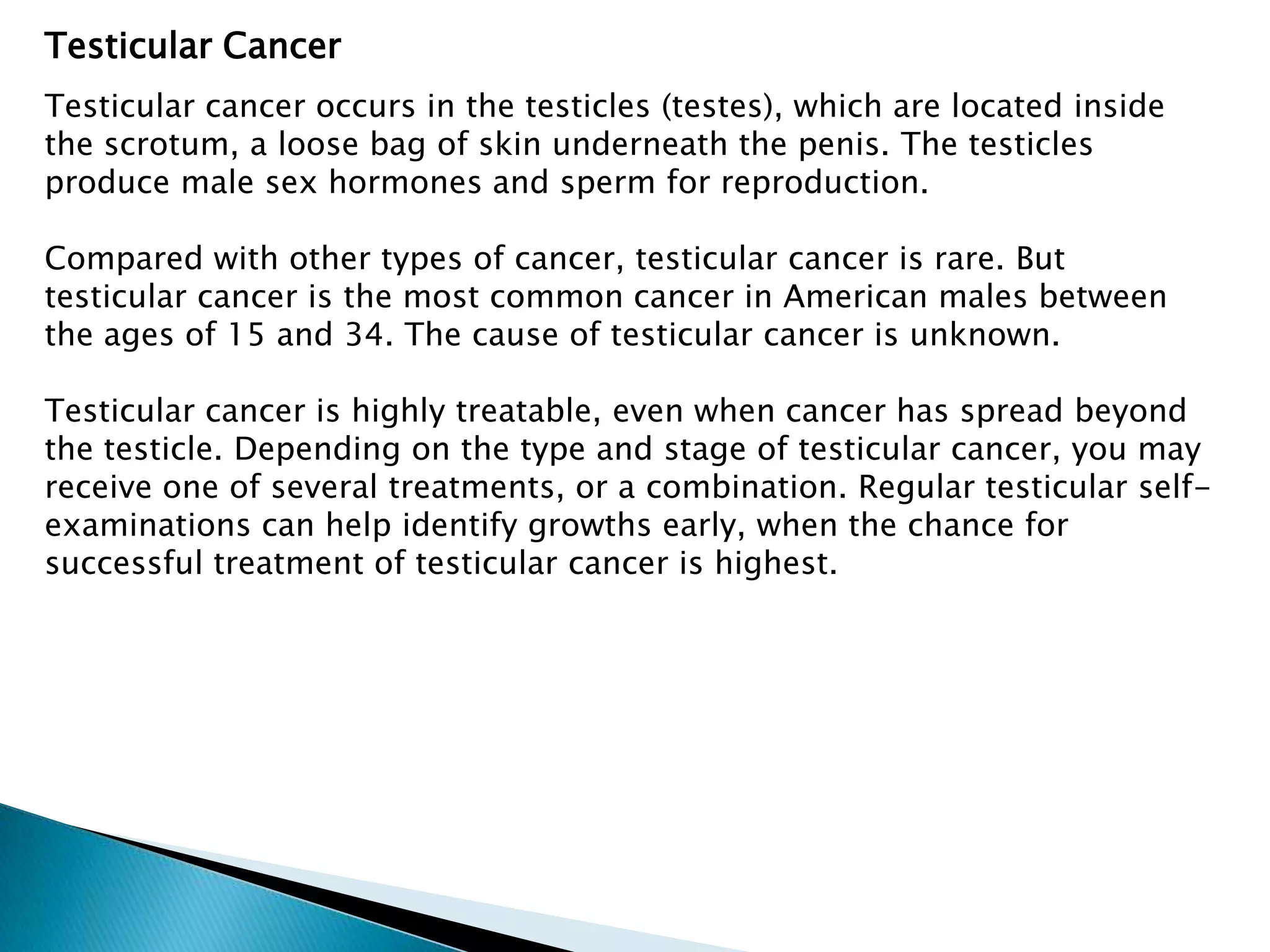 Testicular Cancer

Testicular cancer occurs in the testicles (testes), which are located inside the scrotum, a loose bag of skin underneath the penis. The testicles produce male sex hormones and sperm for reproduction.

Compared with other types of cancer, testicular cancer is rare. But testicular cancer is the most common cancer in American males between the ages of 15 and 34. The cause of testicular cancer is unknown.

Testicular cancer is highly treatable, even when cancer has spread beyond the testicle. Depending on the type and stage of testicular cancer, you may receive one of several treatments, or a combination. Regular testicular self-examinations can help identify growths early, when the chance for successful treatment of testicular cancer is highest.